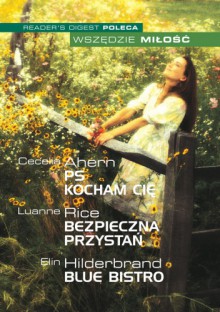 READER'S DIGEST POLECA
WSZĘDZIE MIŁOŚĆ

Cecelia Ahern
PS KOCHAM CIĘ

Luanne Rice
BEZPIECZNA PRZYSTAŃ

Elin Hilderbrand
BLUE BISTRO